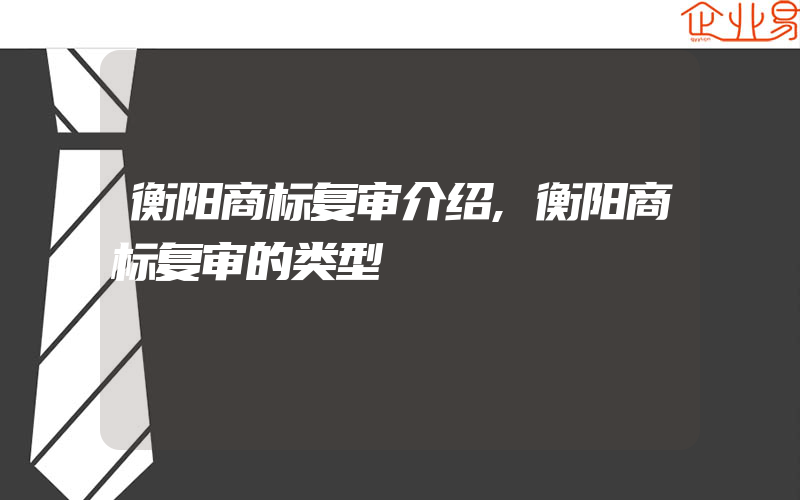 企业易

衡阳商标复审介绍,衡阳商标复审的类型